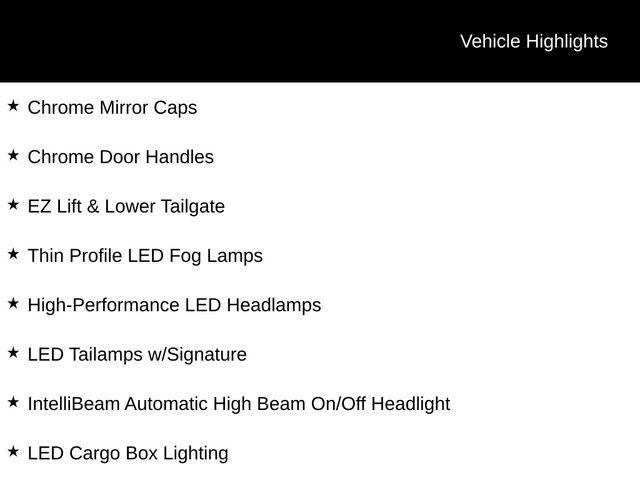 Vehicle Highlights

★ Chrome Mirror Caps

★ Chrome Door Handles

★ EZ Lift & Lower Tailgate

★ Thin Profile LED Fog Lamps

★ High-Performance LED Headlamps

★ LED Tailamps w/Signature

★ IntelliBeam Automatic High Beam On/Off Headlight

★ LED Cargo Box Lighting